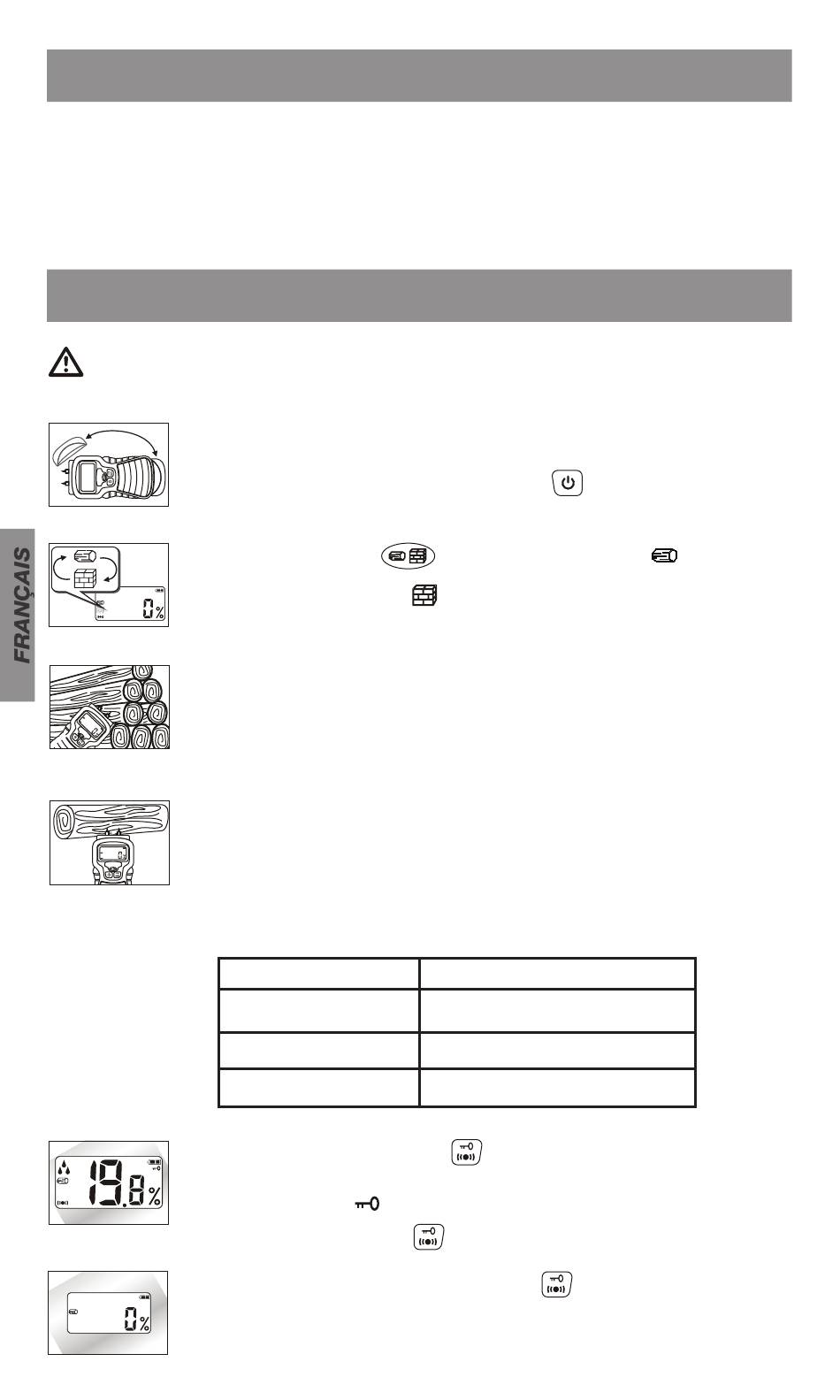 FRANÇAIS

0%

19.8%

0%